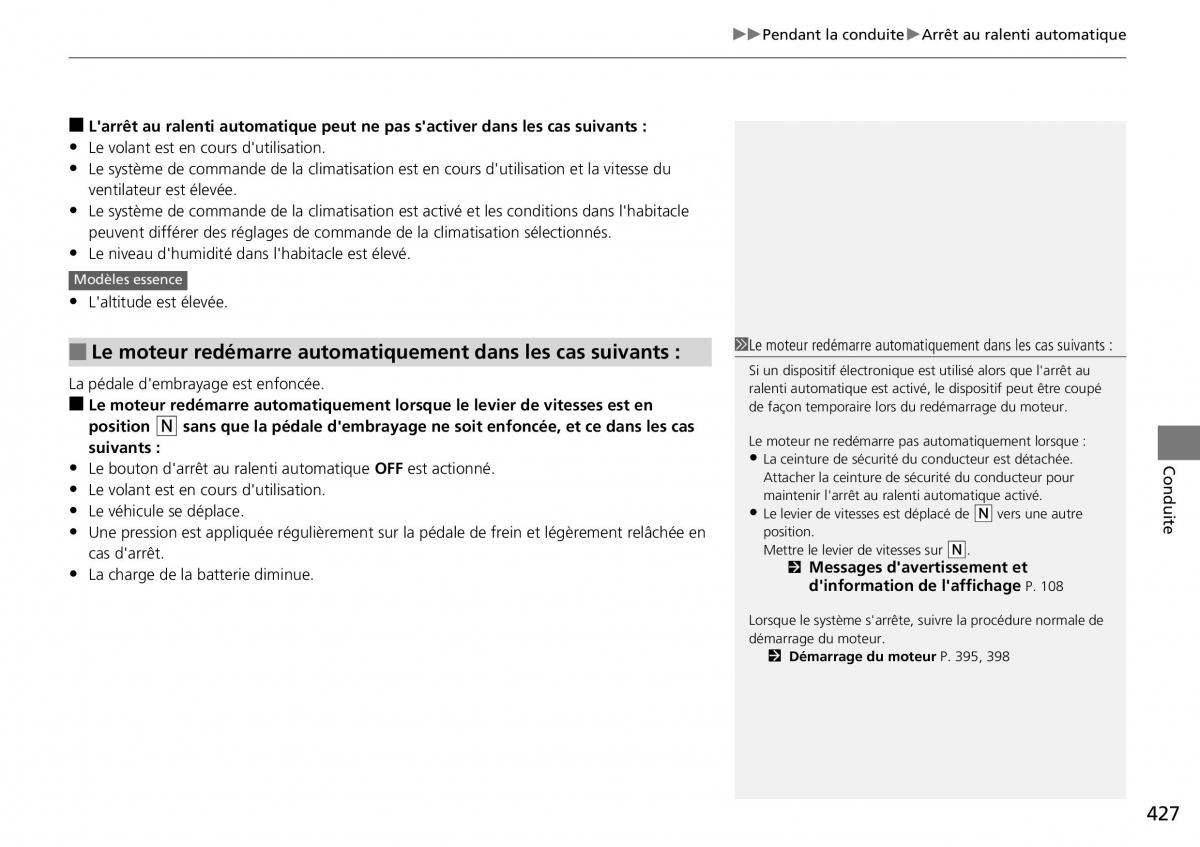 ▶▶Pendant la conduite▶Arrêt au ralenti automatique

■ L'arrêt au ralenti automatique peut ne pas s'activer dans les cas suivants :
• Le volant est en cours d'utilisation.
• Le système de commande de la climatisation est en cours d'utilisation et la vitesse du ventilateur est élevée.
• Le système de commande de la climatisation est activé et les conditions dans l'habitacle peuvent différer des réglages de commande de la climatisation sélectionnés.
• Le niveau d'humidité dans l'habitacle est élevé.

Modèles essence
• L'altitude est élevée.

■ Le moteur redémarre automatiquement dans les cas suivants :

La pédale d'embrayage est enfoncée.
■ Le moteur redémarre automatiquement lorsque le levier de vitesses est en position N sans que la pédale d'embrayage ne soit enfoncée, et ce dans les cas suivants :
• Le bouton d'arrêt au ralenti automatique OFF est actionné.
• Le volant est en cours d'utilisation.
• Le véhicule se déplace.
• Une pression est appliquée régulièrement sur la pédale de frein et légèrement relâchée en cas d'arrêt.
• La charge de la batterie diminue.

Le moteur redémarre automatiquement dans les cas suivants :

Si un dispositif électronique est utilisé alors que l'arrêt au ralenti automatique est activé, le dispositif peut être coupé de façon temporaire lors du redémarrage du moteur.

Le moteur ne redémarre pas automatiquement lorsque :
• La ceinture de sécurité du conducteur est détachée. Attacher la ceinture de sécurité du conducteur pour maintenir l'arrêt au ralenti automatique activé.
• Le levier de vitesses est déplacé de N vers une autre position.
Mettre le levier de vitesses sur N.
Messages d'avertissement et d'information de l'affichage P. 108

Lorsque le système s'arrête, suivre la procédure normale de démarrage du moteur.
Démarrage du moteur P. 395, 398

Conduite

427